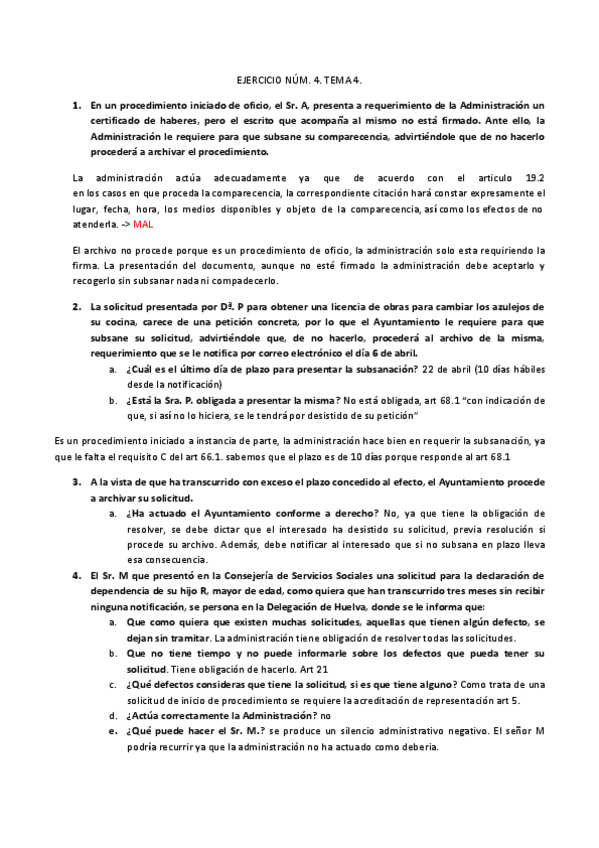 EJERCICIO NÚM. 4. TEMA 4.

1. En un procedimiento iniciado de oficio, el Sr. A, presenta a requerimiento de la Administración un certificado de haberes, pero el escrito que acompaña al mismo no está firmado. Ante ello, la Administración le requiere para que subsane su comparecencia, advirtiéndole que de no hacerlo procederá a archivar el procedimiento.

La administración actúa adecuadamente ya que de acuerdo con el articulo 19.2 en los casos en que proceda la comparecencia, la correspondiente citación hará constar expresamente el lugar, fecha, hora, los medios disponibles y objeto de la comparecencia, así como los efectos de no atenderla. -> MAL

El archivo no procede porque es un procedimiento de oficio, la administración solo esta requiriendo la firma. La presentación del documento, aunque no esté firmado la administración debe aceptarlo y recogerlo sin subsanar nada ni compadecerlo.

2. La solicitud presentada por Dª. P para obtener una licencia de obras para cambiar los azulejos de su cocina, carece de una petición concreta, por lo que el Ayuntamiento le requiere para que subsane su solicitud, advirtiéndole que, de no hacerlo, procederá al archivo de la misma, requerimiento que se le notifica por correo electrónico el día 6 de abril.
a. ¿Cuál es el último día de plazo para presentar la subsanación? 22 de abril (10 días hábiles desde la notificación)
b. ¿Está la Sra. P. obligada a presentar la misma? No está obligada, art 68.1 "con indicación de que, si así no lo hiciera, se le tendrá por desistido de su petición"

Es un procedimiento iniciado a instancia de parte, la administración hace bien en requerir la subsanación, ya que le falta el requisito C del art 66.1. sabemos que el plazo es de 10 días porque responde al art 68.1

3. A la vista de que ha transcurrido con exceso el plazo concedido al efecto, el Ayuntamiento procede a archivar su solicitud.
a. ¿Ha actuado el Ayuntamiento conforme a derecho? No, ya que tiene la obligación de resolver, se debe dictar que el interesado ha desistido su solicitud, previa resolución si procede su archivo. Además, debe notificar al interesado que si no subsana en plazo lleva esa consecuencia.

4. El Sr. M que presentó en la Consejería de Servicios Sociales una solicitud para la declaración de dependencia de su hijo R, mayor de edad, como quiera que han transcurrido tres meses sin recibir ninguna notificación, se persona en la Delegación de Huelva, donde se le informa que:
a. Que como quiera que existen muchas solicitudes, aquellas que tienen algún defecto, se dejan sin tramitar. La administración tiene obligación de resolver todas las solicitudes.
b. Que no tiene tiempo y no puede informarle sobre los defectos que pueda tener su solicitud. Tiene obligación de hacerlo. Art 21
c. ¿Qué defectos consideras que tiene la solicitud, si es que tiene alguno? Como trata de una solicitud de inicio de procedimiento se requiere la acreditación de representación art 5.
d. ¿Actúa correctamente la Administración? no
e. ¿Qué puede hacer el Sr. M.? se produce un silencio administrativo negativo. El señor M podría recurrir ya que la administración no ha actuado como debería.